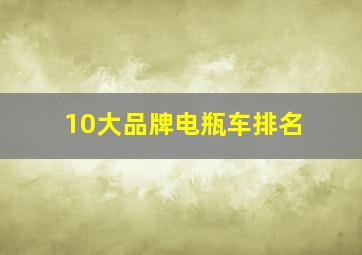 10大品牌电瓶车排名